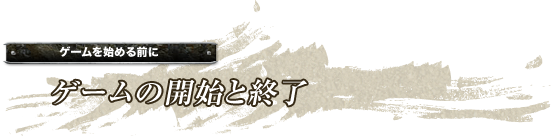 ゲームを始める前に

ゲームの開始と終了